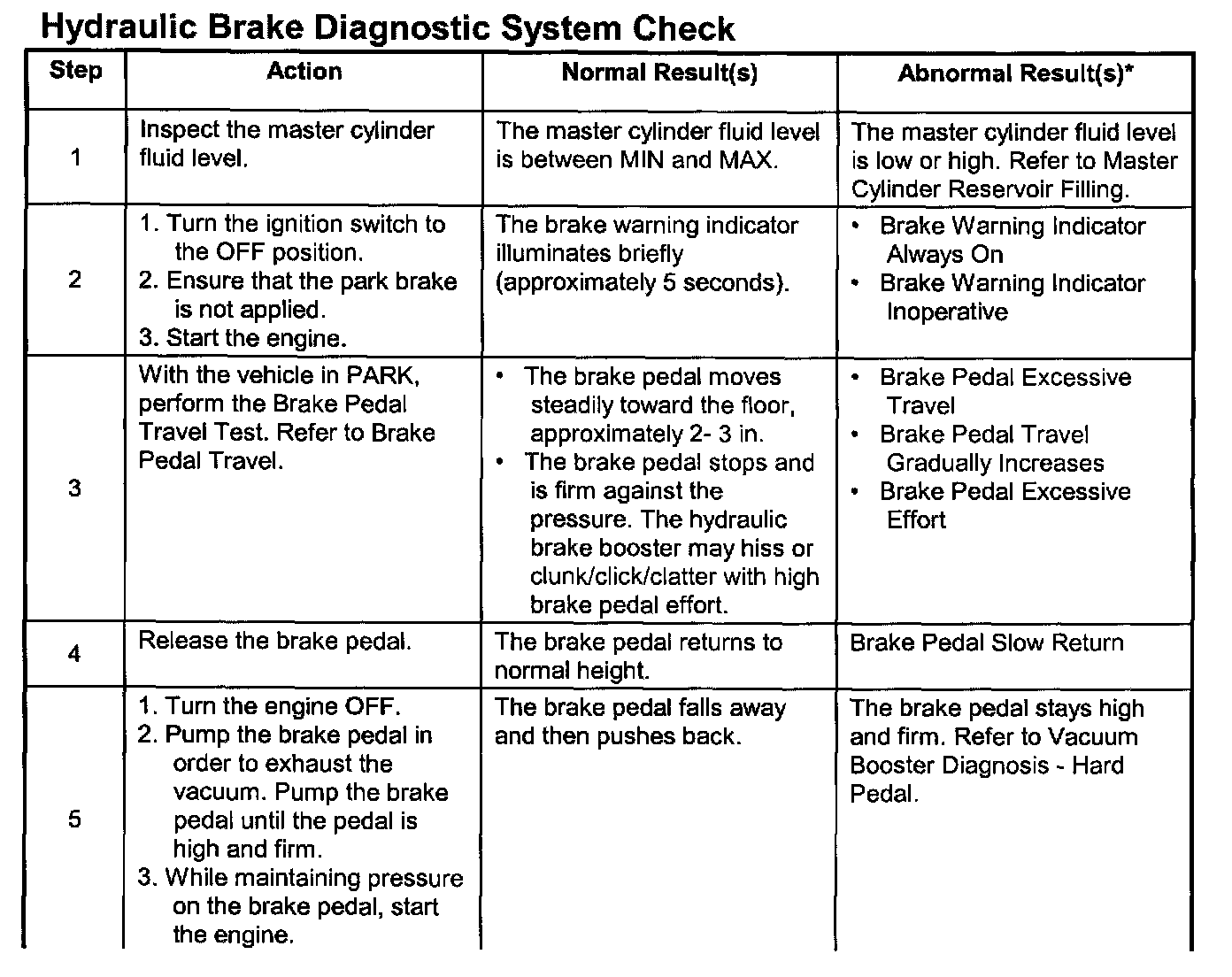 Hydraulic Brake Diagnostic System Check

| Step | Action | Normal Result(s) | Abnormal Result(s)* |
|---|---|---|---|
| 1 | Inspect the master cylinder fluid level. | The master cylinder fluid level is between MIN and MAX. | The master cylinder fluid level is low or high. Refer to Master Cylinder Reservoir Filling. |
| 2 | 1. Turn the ignition switch to the OFF position. 2. Ensure that the park brake is not applied. 3. Start the engine. | The brake warning indicator illuminates briefly (approximately 5 seconds). | • Brake Warning Indicator Always On • Brake Warning Indicator Inoperative |
| 3 | With the vehicle in PARK, perform the Brake Pedal Travel Test. Refer to Brake Pedal Travel. | • The brake pedal moves steadily toward the floor, approximately 2- 3 in. • The brake pedal stops and is firm against the pressure. The hydraulic brake booster may hiss or clunk/click/clatter with high brake pedal effort. | • Brake Pedal Excessive Travel • Brake Pedal Travel Gradually Increases • Brake Pedal Excessive Effort |
| 4 | Release the brake pedal. | The brake pedal returns to normal height. | Brake Pedal Slow Return |
| 5 | 1. Turn the engine OFF. 2. Pump the brake pedal in order to exhaust the vacuum. Pump the brake pedal until the pedal is high and firm. 3. While maintaining pressure on the brake pedal, start the engine. | The brake pedal falls away and then pushes back. | The brake pedal stays high and firm. Refer to Vacuum Booster Diagnosis - Hard Pedal. |